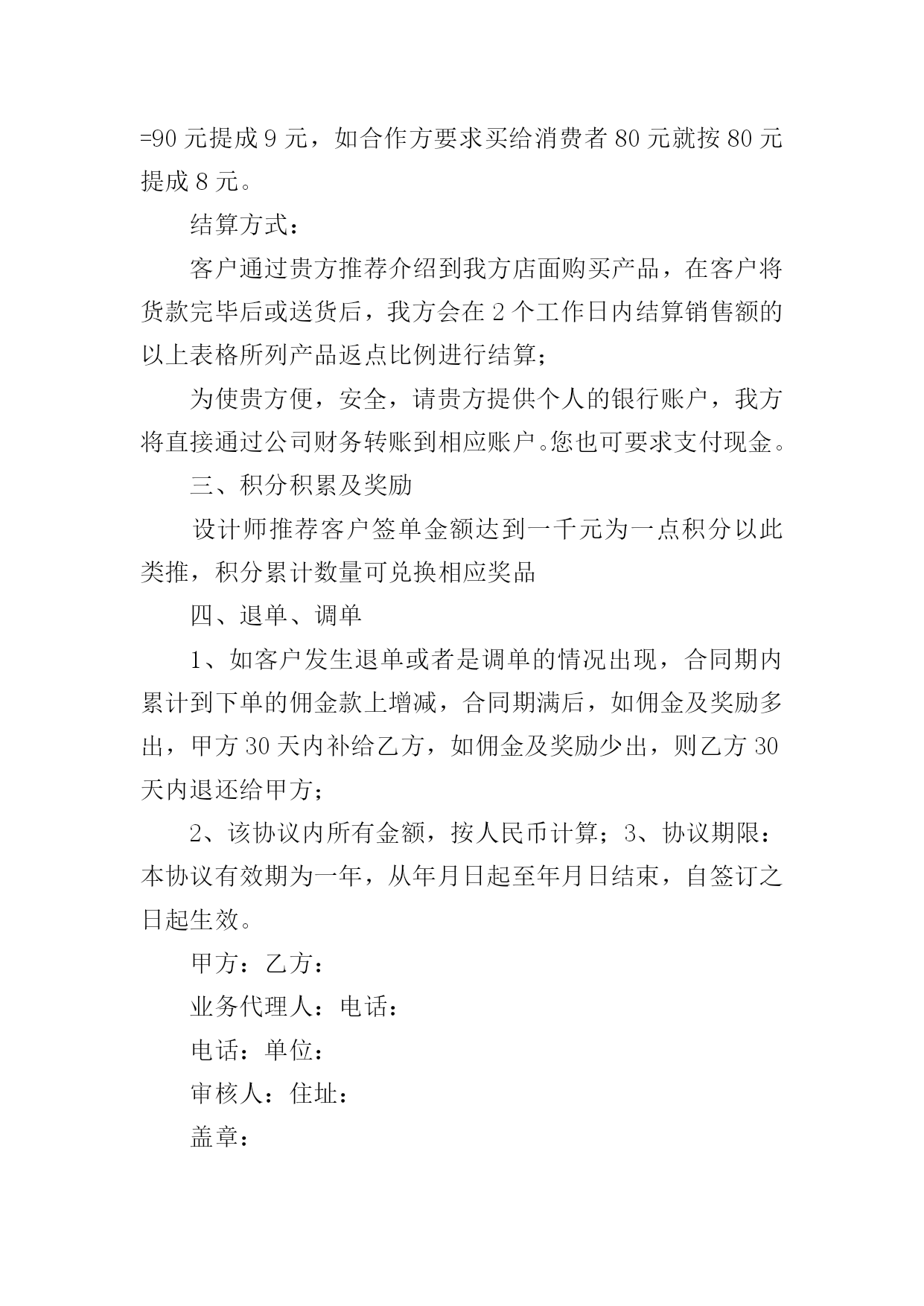 =90 元提成 9 元，如合作方要求买给消费者 80 元就按 80 元提成 8 元。

结算方式：

客户通过贵方推荐介绍到我方店面购买产品，在客户将货款完毕后或送货后，我方会在 2 个工作日内结算销售额的以上表格所列产品返点比例进行结算；

为使贵方便，安全，请贵方提供个人的银行账户，我方将直接通过公司财务转账到相应账户。您也可要求支付现金。

三、积分积累及奖励

设计师推荐客户签单金额达到一千元为一点积分以此类推，积分累计数量可兑换相应奖品

四、退单、调单

1、如客户发生退单或者是调单的情况出现，合同期内累计到下单的佣金款上增减，合同期满后，如佣金及奖励多出，甲方 30 天内补给乙方，如佣金及奖励少出，则乙方 30 天内退还给甲方；

2、该协议内所有金额，按人民币计算；3、协议期限：本协议有效期为一年，从年月日起至年月日结束，自签订之日起生效。

甲方：乙方：

业务代理人：电话：

电话：单位：

审核人：住址：

盖章：